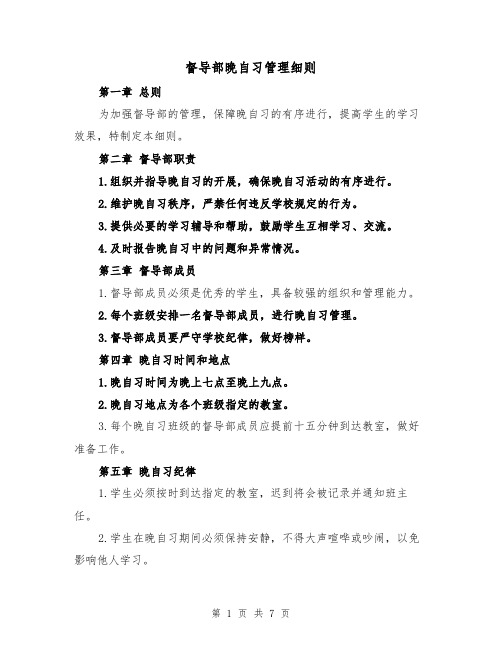 督导部晚自习管理细则

第一章 总则

为加强督导部的管理，保障晚自习的有序进行，提高学生的学习效果，特制定本细则。

第二章 督导部职责

1.组织并指导晚自习的开展，确保晚自习活动的有序进行。

2.维护晚自习秩序，严禁任何违反学校规定的行为。

3.提供必要的学习辅导和帮助，鼓励学生互相学习、交流。

4.及时报告晚自习中的问题和异常情况。

第三章 督导部成员

1.督导部成员必须是优秀的学生，具备较强的组织和管理能力。

2.每个班级安排一名督导部成员，进行晚自习管理。

3.督导部成员要严守学校纪律，做好榜样。

第四章 晚自习时间和地点

1.晚自习时间为晚上七点至晚上九点。

2.晚自习地点为各个班级指定的教室。

3.每个晚自习班级的督导部成员应提前十五分钟到达教室，做好准备工作。

第五章 晚自习纪律

1.学生必须按时到达指定的教室，迟到将会被记录并通知班主任。

2.学生在晚自习期间必须保持安静，不得大声喧哗或吵闹，以免影响他人学习。

第 1 页 共 7 页